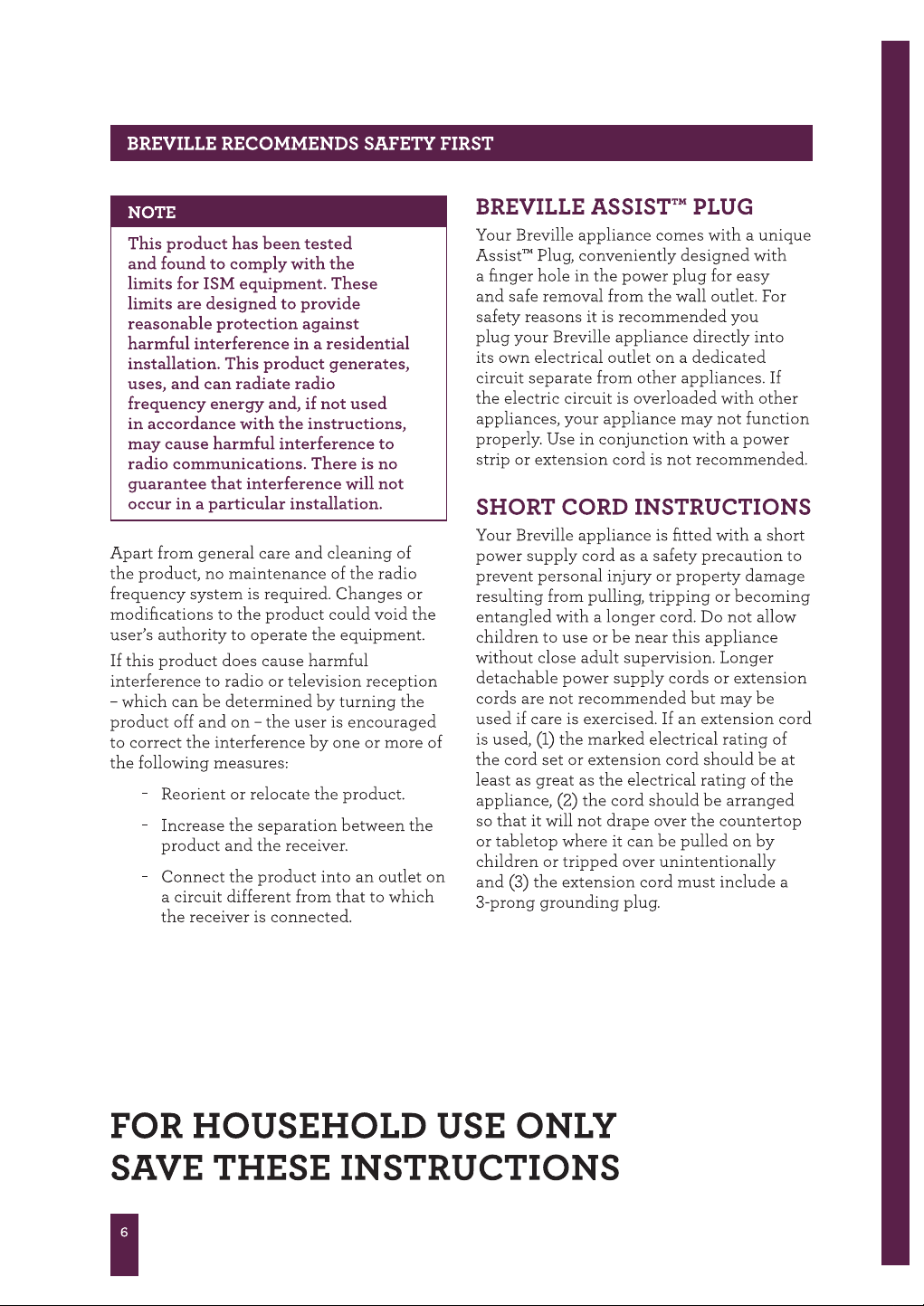 BREVILLE RECOMMENDS SAFETY FIRST

NOTE

This product has been tested and found to comply with the limits for ISM equipment. These limits are designed to provide reasonable protection against harmful interference in a residential installation. This product generates, uses, and can radiate radio frequency energy and, if not used in accordance with the instructions, may cause harmful interference to radio communications. There is no guarantee that interference will not occur in a particular installation.

Apart from general care and cleaning of the product, no maintenance of the radio frequency system is required. Changes or modifications to the product could void the user's authority to operate the equipment.

If this product does cause harmful interference to radio or television reception – which can be determined by turning the product off and on – the user is encouraged to correct the interference by one or more of the following measures:

- Reorient or relocate the product.
- Increase the separation between the product and the receiver.
- Connect the product into an outlet on a circuit different from that to which the receiver is connected.

BREVILLE ASSIST™ PLUG

Your Breville appliance comes with a unique Assist™ Plug, conveniently designed with a finger hole in the power plug for easy and safe removal from the wall outlet. For safety reasons it is recommended you plug your Breville appliance directly into its own electrical outlet on a dedicated circuit separate from other appliances. If the electric circuit is overloaded with other appliances, your appliance may not function properly. Use in conjunction with a power strip or extension cord is not recommended.

SHORT CORD INSTRUCTIONS

Your Breville appliance is fitted with a short power supply cord as a safety precaution to prevent personal injury or property damage resulting from pulling, tripping or becoming entangled with a longer cord. Do not allow children to use or be near this appliance without close adult supervision. Longer detachable power supply cords or extension cords are not recommended but may be used if care is exercised. If an extension cord is used, (1) the marked electrical rating of the cord set or extension cord should be at least as great as the electrical rating of the appliance, (2) the cord should be arranged so that it will not drape over the countertop or tabletop where it can be pulled on by children or tripped over unintentionally and (3) the extension cord must include a 3-prong grounding plug.

FOR HOUSEHOLD USE ONLY
SAVE THESE INSTRUCTIONS

6